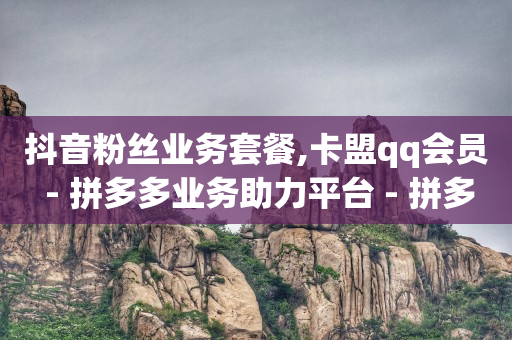 抖音粉丝业务套餐,卡盟qq会员 - 拼多多业务助力平台 - 拼多